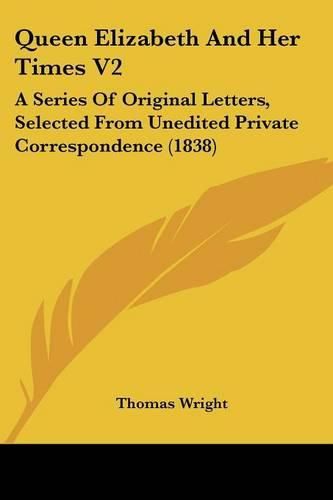 Queen Elizabeth And Her Times V2

A Series Of Original Letters, Selected From Unedited Private Correspondence (1838)

Thomas Wright